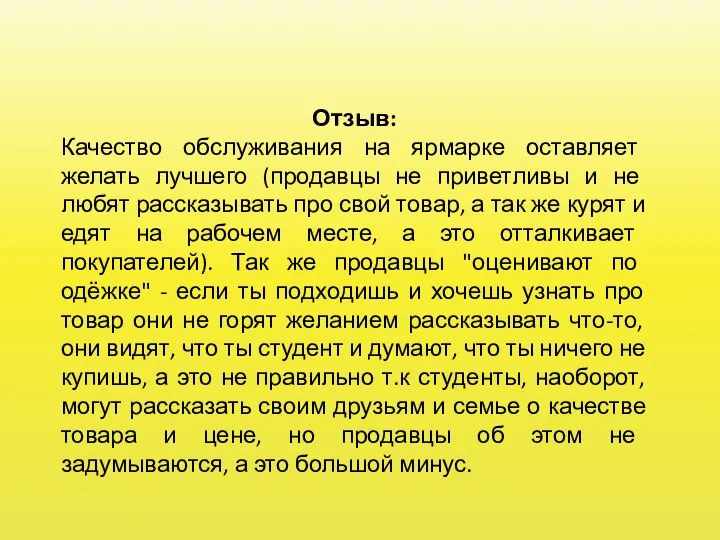 Отзыв:
Качество обслуживания на ярмарке оставляет желать лучшего (продавцы не приветливы и не любят рассказывать про свой товар, а так же курят и едят на рабочем месте, а это отталкивает покупателей). Так же продавцы "оценивают по одёжке" - если ты подходишь и хочешь узнать про товар они не горят желанием рассказывать что-то, они видят, что ты студент и думают, что ты ничего не купишь, а это не правильно т.к студенты, наоборот, могут рассказать своим друзьям и семье о качестве товара и цене, но продавцы об этом не задумываются, а это большой минус.